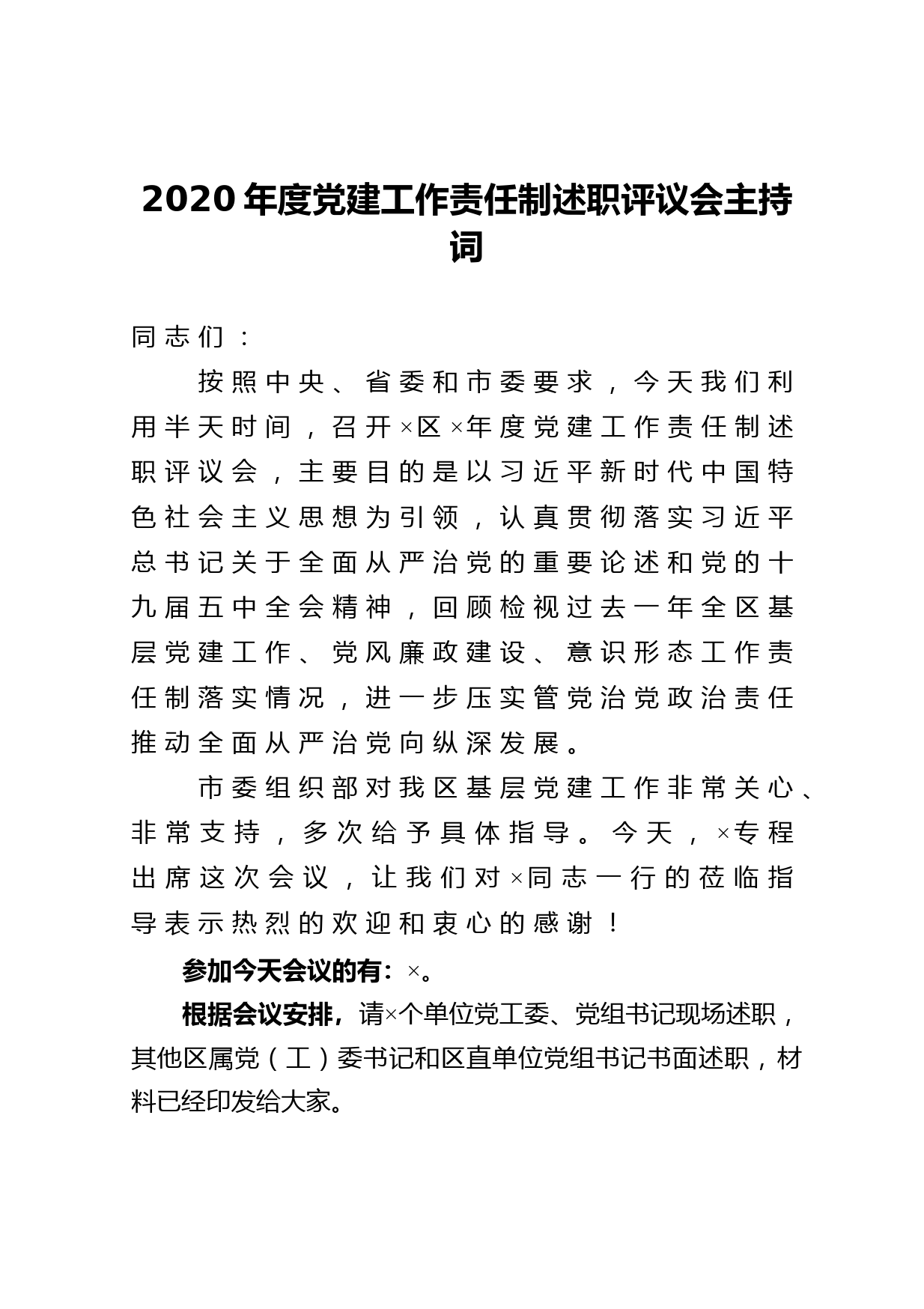 2020年度党建工作责任制述职评议会主持词

同志们：

按照中央、省委和市委要求，今天我们利用半天时间，召开×区×年度党建工作责任制述职评议会，主要目的是以习近平新时代中国特色社会主义思想为引领，认真贯彻落实习近平总书记关于全面从严治党的重要论述和党的十九届五中全会精神，回顾检视过去一年全区基层党建工作、党风廉政建设、意识形态工作责任制落实情况，进一步压实管党治党政治责任推动全面从严治党向纵深发展。

市委组织部对我区基层党建工作非常关心、非常支持，多次给予具体指导。今天，×专程出席这次会议，让我们对×同志一行的莅临指导表示热烈的欢迎和衷心的感谢！

参加今天会议的有：×。

根据会议安排，请×个单位党工委、党组书记现场述职，其他区属党（工）委书记和区直单位党组书记书面述职，材料已经印发给大家。